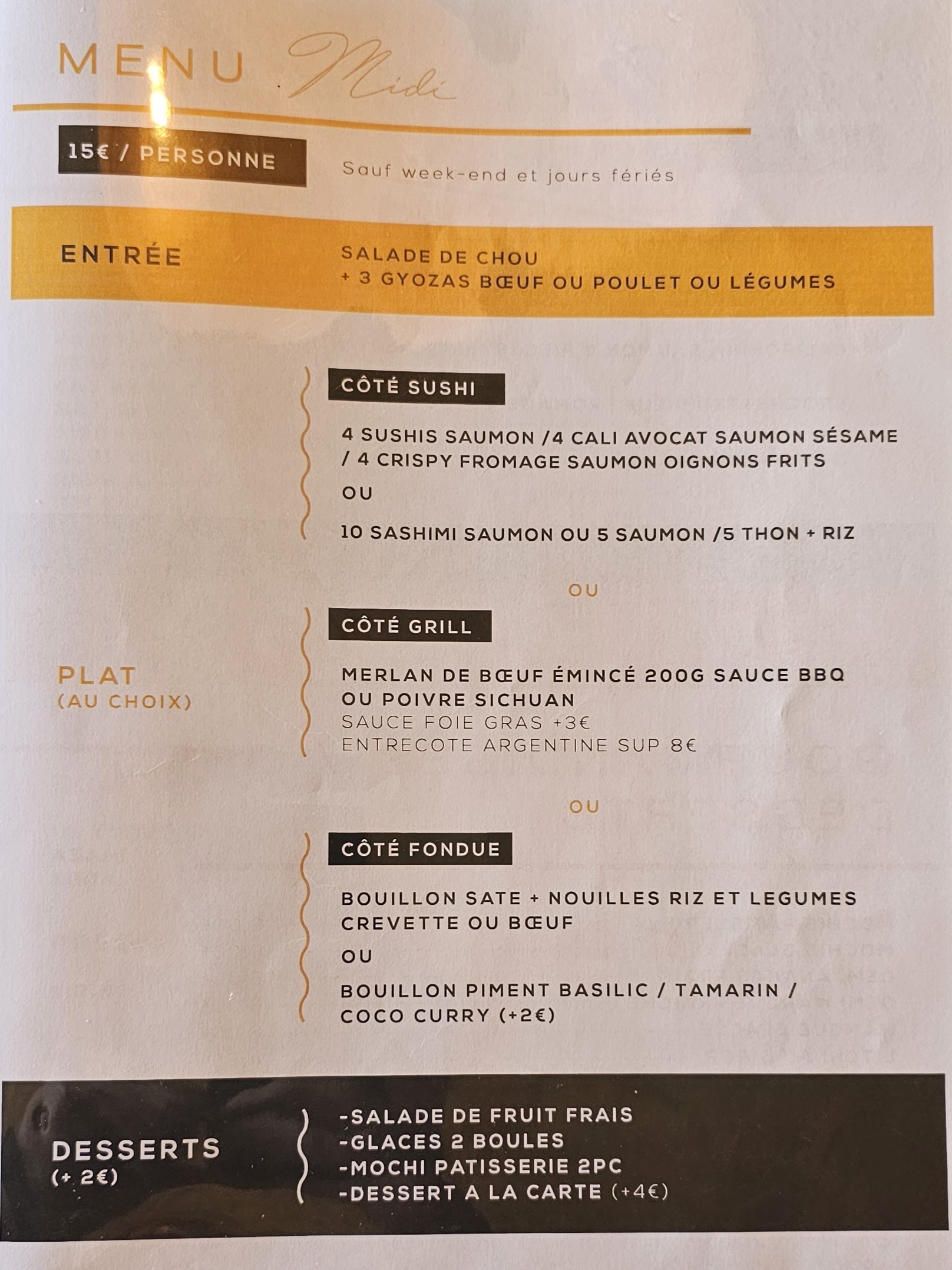 MENU Midi

15€ / PERSONNE

Sauf week-end et jours fériés

ENTRÉE

SALADE DE CHOU
+ 3 GYOZAS BŒUF OU POULET OU LÉGUMES

PLAT
(AU CHOIX)

CÔTÉ SUSHI

4 SUSHIS SAUMON /4 CALI AVOCAT SAUMON SÉSAME / 4 CRISPY FROMAGE SAUMON OIGNONS FRITS

OU

10 SASHIMI SAUMON OU 5 SAUMON /5 THON + RIZ

OU

CÔTÉ GRILL

MERLAN DE BŒUF ÉMINCÉ 200G SAUCE BBQ OU POIVRE SICHUAN
SAUCE FOIE GRAS +3€
ENTRECOTE ARGENTINE SUP 8€

OU

CÔTÉ FONDUE

BOUILLON SATE + NOUILLES RIZ ET LEGUMES CREVETTE OU BŒUF

OU

BOUILLON PIMENT BASILIC / TAMARIN / COCO CURRY (+2€)

DESSERTS
(+ 2€)

-SALADE DE FRUIT FRAIS
-GLACES 2 BOULES
-MOCHI PATISSERIE 2PC
-DESSERT A LA CARTE (+4€)